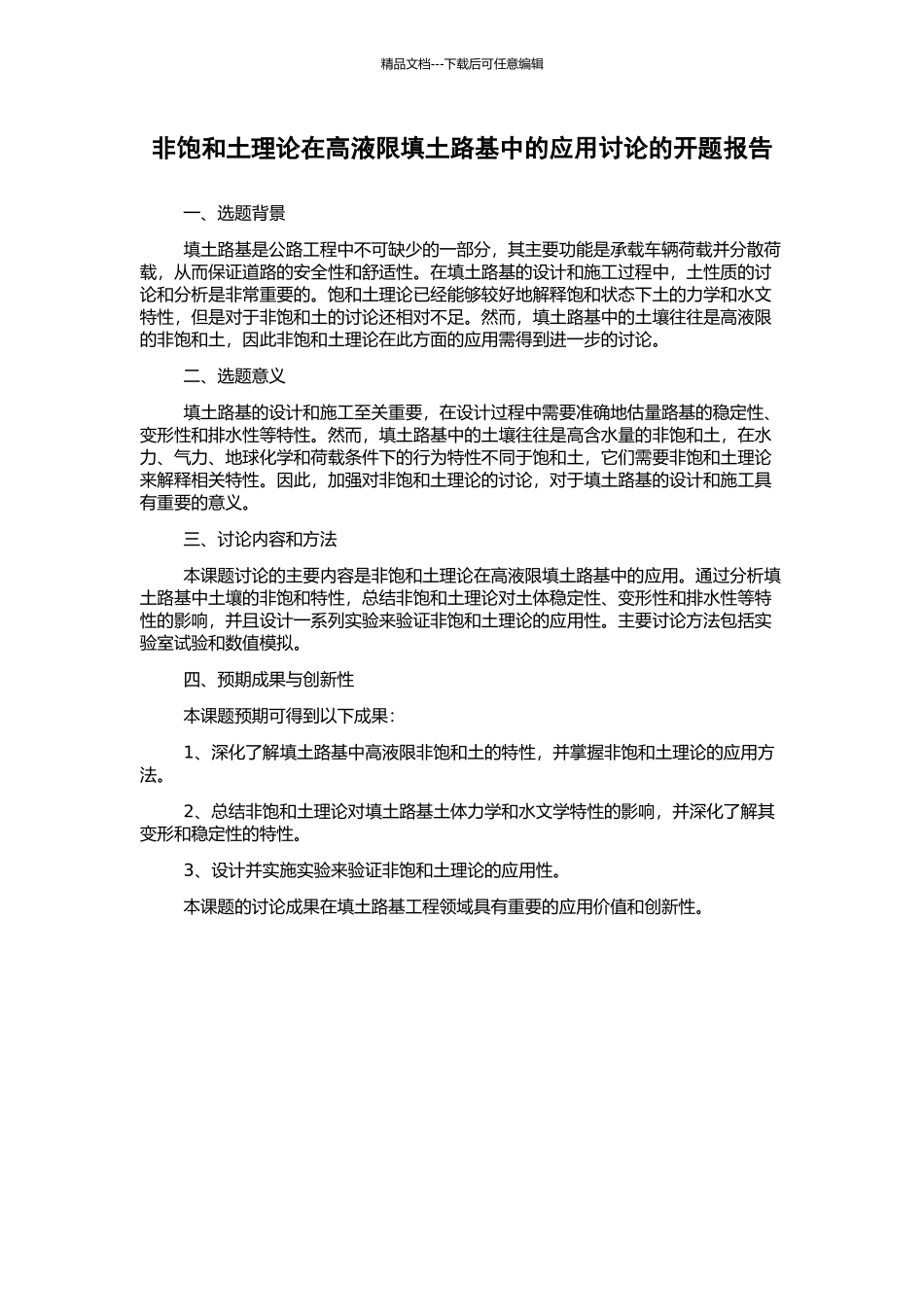 精品文档---下载后可任意编辑

非饱和土理论在高液限填土路基中的应用讨论的开题报告

一、选题背景

填土路基是公路工程中不可缺少的一部分，其主要功能是承载车辆荷载并分散荷载，从而保证道路的安全性和舒适性。在填土路基的设计和施工过程中，土性质的讨论和分析是非常重要的。饱和土理论已经能够较好地解释饱和状态下土的力学和水文特性，但是对于非饱和土的讨论还相对不足。然而，填土路基中的土壤往往是高液限的非饱和土，因此非饱和土理论在此方面的应用需得到进一步的讨论。

二、选题意义

填土路基的设计和施工至关重要，在设计过程中需要准确地估量路基的稳定性、变形性和排水性等特性。然而，填土路基中的土壤往往是高含水量的非饱和土，在水力、气力、地球化学和荷载条件下的行为特性不同于饱和土，它们需要非饱和土理论来解释相关特性。因此，加强对非饱和土理论的讨论，对于填土路基的设计和施工具有重要的意义。

三、讨论内容和方法

本课题讨论的主要内容是非饱和土理论在高液限填土路基中的应用。通过分析填土路基中土壤的非饱和特性，总结非饱和土理论对土体稳定性、变形性和排水性等特性的影响，并且设计一系列实验来验证非饱和土理论的应用性。主要讨论方法包括实验室试验和数值模拟。

四、预期成果与创新性

本课题预期可得到以下成果：

1、深化了解填土路基中高液限非饱和土的特性，并掌握非饱和土理论的应用方法。

2、总结非饱和土理论对填土路基土体力学和水文学特性的影响，并深化了解其变形和稳定性的特性。

3、设计并实施实验来验证非饱和土理论的应用性。

本课题的讨论成果在填土路基工程领域具有重要的应用价值和创新性。